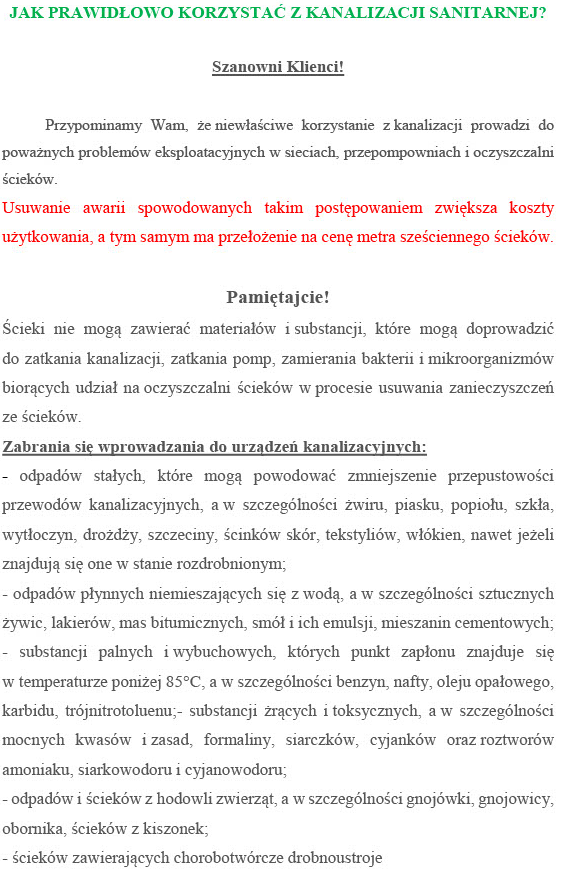 JAK PRAWIDŁOWO KORZYSTAĆ Z KANALIZACJI SANITARNEJ?

Szanowni Klienci!

Przypominamy Wam, że niewłaściwe korzystanie z kanalizacji prowadzi do poważnych problemów eksploatacyjnych w sieciach, przepompowniach i oczyszczalni ścieków.
Usuwanie awarii spowodowanych takim postępowaniem zwiększa koszty użytkowania, a tym samym ma przełożenie na cenę metra sześciennego ścieków.

Pamiętajcie!

Ścieki nie mogą zawierać materiałów i substancji, które mogą doprowadzić do zatkania kanalizacji, zatkania pomp, zamierania bakterii i mikroorganizmów biorących udział na oczyszczalni ścieków w procesie usuwania zanieczyszczeń ze ścieków.

Zabrania się wprowadzania do urządzeń kanalizacyjnych:
- odpadów stałych, które mogą powodować zmniejszenie przepustowości przewodów kanalizacyjnych, a w szczególności żwiru, piasku, popiołu, szkła, wytłoczyn, drożdży, szczeciny, ścinków skór, tekstyliów, włókien, nawet jeżeli znajdują się one w stanie rozdrobnionym;
- odpadów płynnych niemieszających się z wodą, a w szczególności sztucznych żywic, lakierów, mas bitumicznych, smół i ich emulsji, mieszanin cementowych;
- substancji palnych i wybuchowych, których punkt zapłonu znajduje się w temperaturze poniżej 85°C, a w szczególności benzyn, nafty, oleju opałowego, karbidu, trójnitrotoluenu;- substancji żrących i toksycznych, a w szczególności mocnych kwasów i zasad, formaliny, siarczków, cyjanków oraz roztworów amoniaku, siarkowodoru i cyjanowodoru;
- odpadów i ścieków z hodowli zwierząt, a w szczególności gnojówki, gnojowicy, obornika, ścieków z kiszonek;
- ścieków zawierających chorobotwórcze drobnoustroje